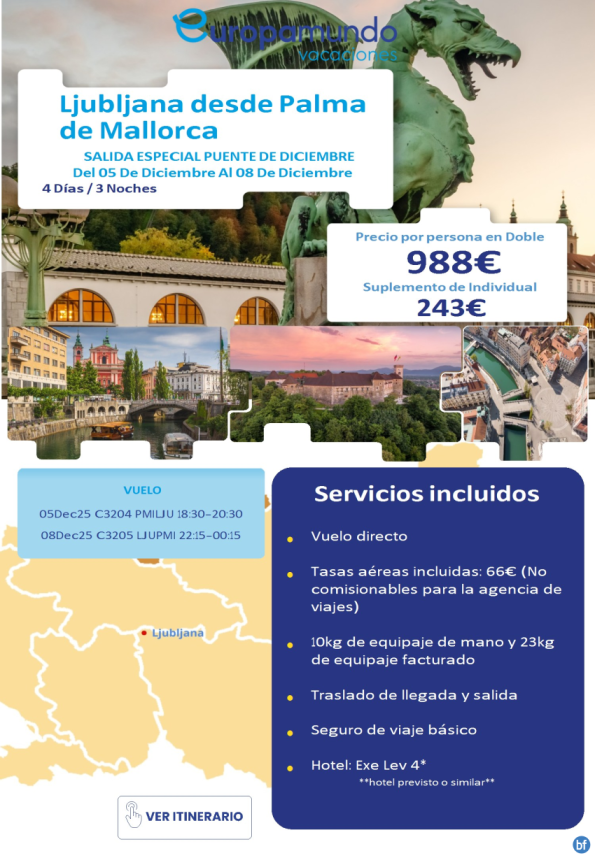 europamundo
vacaciones

Ljubljana desde Palma de Mallorca

SALIDA ESPECIAL PUENTE DE DICIEMBRE
Del 05 De Diciembre Al 08 De Diciembre
4 Días / 3 Noches

Precio por persona en Doble
988€
Suplemento de Individual
243€

VUELO
05Dec25 C3204 PMILJU 18:30–20:30
08Dec25 C3205 LJUPMI 22:15–00:15

Ljubljana

Servicios incluidos

Vuelo directo

Tasas aéreas incluidas: 66€ (No comisionables para la agencia de viajes)

10kg de equipaje de mano y 23kg de equipaje facturado

Traslado de llegada y salida

Seguro de viaje básico

Hotel: Exe Lev 4*
**hotel previsto o similar**

VER ITINERARIO

bf